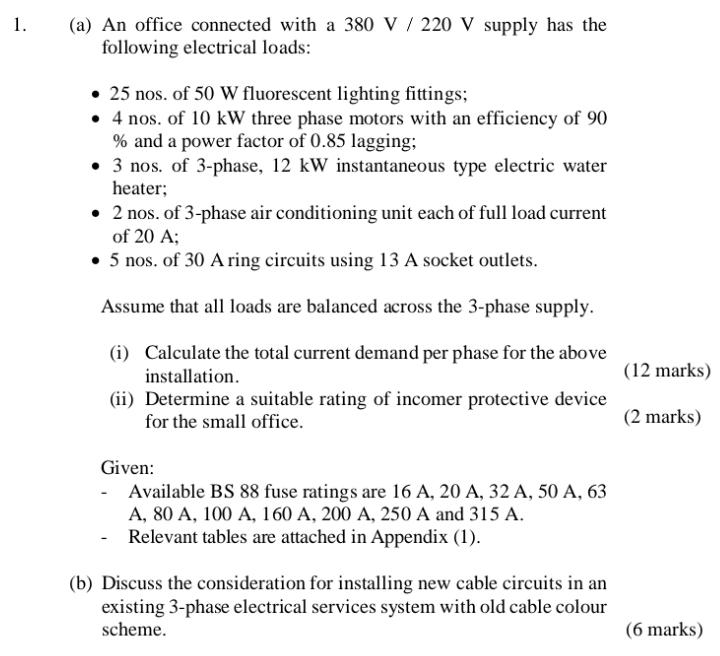 1. (a) An office connected with a 380 V / 220 V supply has the following electrical loads:

• 25 nos. of 50 W fluorescent lighting fittings;
• 4 nos. of 10 kW three phase motors with an efficiency of 90 % and a power factor of 0.85 lagging;
• 3 nos. of 3-phase, 12 kW instantaneous type electric water heater;
• 2 nos. of 3-phase air conditioning unit each of full load current of 20 A;
• 5 nos. of 30 A ring circuits using 13 A socket outlets.

Assume that all loads are balanced across the 3-phase supply.

(i) Calculate the total current demand per phase for the above installation. (12 marks)
(ii) Determine a suitable rating of incomer protective device for the small office. (2 marks)

Given:
- Available BS 88 fuse ratings are 16 A, 20 A, 32 A, 50 A, 63 A, 80 A, 100 A, 160 A, 200 A, 250 A and 315 A.
- Relevant tables are attached in Appendix (1).

(b) Discuss the consideration for installing new cable circuits in an existing 3-phase electrical services system with old cable colour scheme. (6 marks)